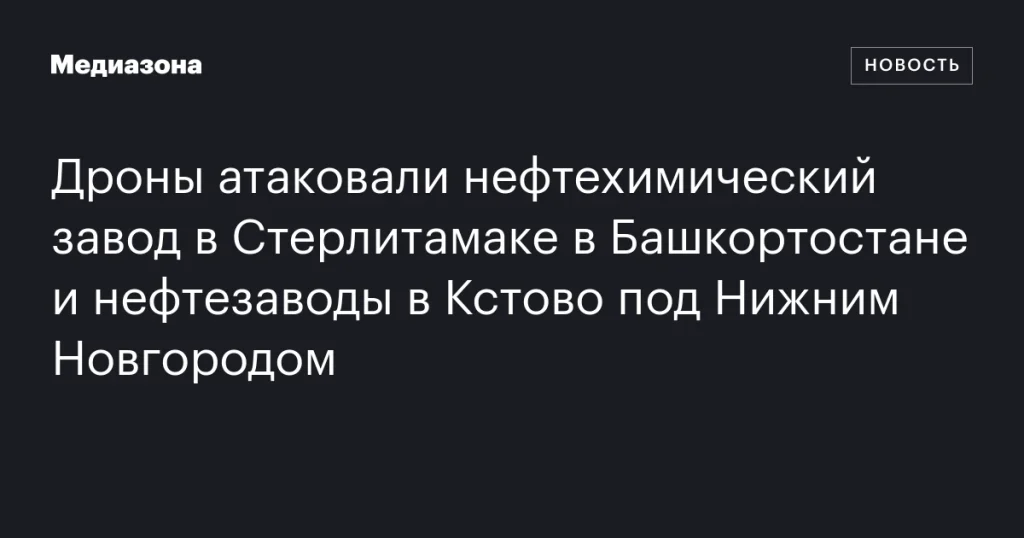 Медиазона

НОВОСТЬ

Дроны атаковали нефтехимический завод в Стерлитамаке в Башкортостане и нефтезаводы в Кстово под Нижним Новгородом